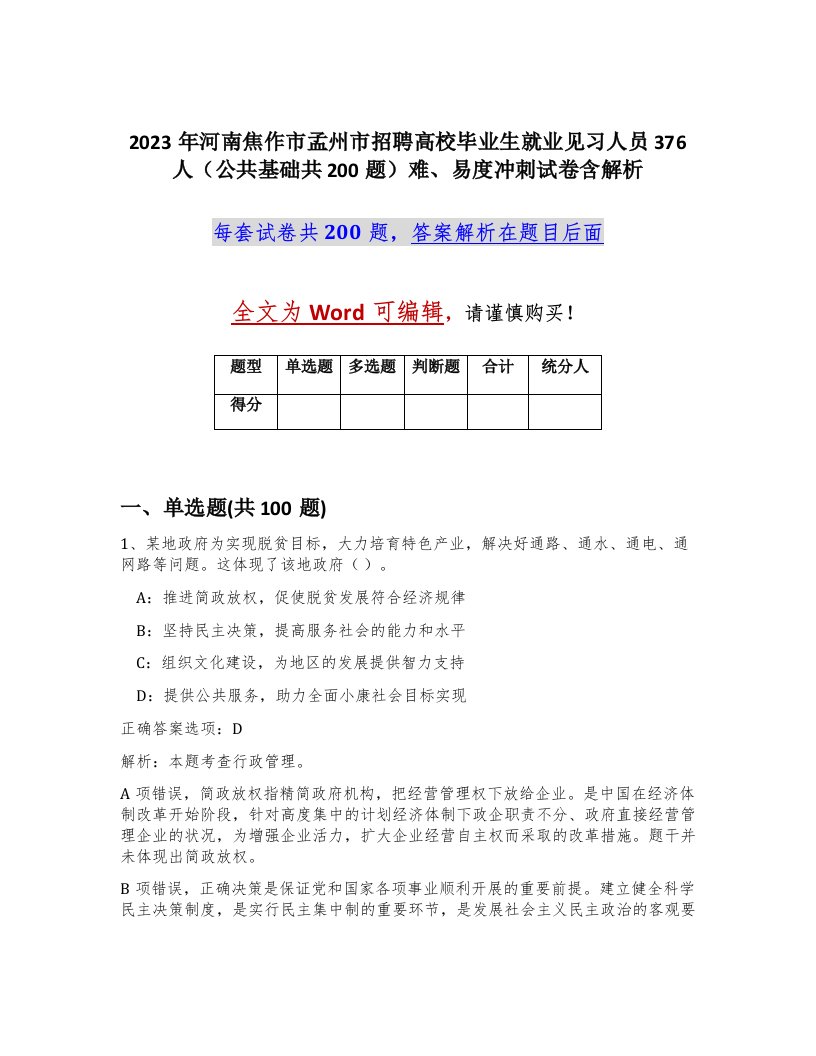 2023 年河南焦作市孟州市招聘高校毕业生就业见习人员 376 人（公共基础共 200 题）难、易度冲刺试卷含解析

每套试卷共 200 题，答案解析在题目后面

全文为 Word 可编辑，请谨慎购买！

| 题型 | 单选题 | 多选题 | 判断题 | 合计 | 统分人 |
|---|---|---|---|---|---|
| 得分 | | | | | |

一、单选题(共 100 题)

1、某地政府为实现脱贫目标，大力培育特色产业，解决好通路、通水、通电、通网路等问题。这体现了该地政府（ ）。

A：推进简政放权，促使脱贫发展符合经济规律

B：坚持民主决策，提高服务社会的能力和水平

C：组织文化建设，为地区的发展提供智力支持

D：提供公共服务，助力全面小康社会目标实现

正确答案选项：D

解析：本题考查行政管理。

A 项错误，简政放权指精简政府机构，把经营管理权下放给企业。是中国在经济体制改革开始阶段，针对高度集中的计划经济体制下政企职责不分、政府直接经营管理企业的状况，为增强企业活力，扩大企业经营自主权而采取的改革措施。题干并未体现出简政放权。

B 项错误，正确决策是保证党和国家各项事业顺利开展的重要前提。建立健全科学民主决策制度，是实行民主集中制的重要环节，是发展社会主义民主政治的客观要